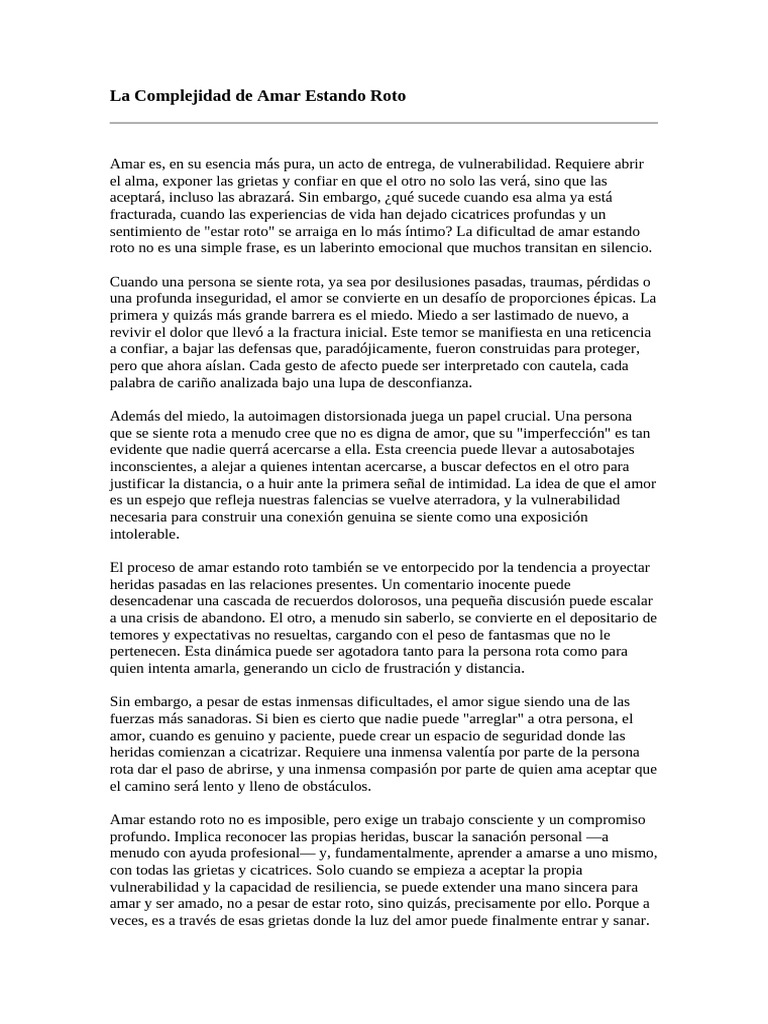 La Complejidad de Amar Estando Roto

Amar es, en su esencia más pura, un acto de entrega, de vulnerabilidad. Requiere abrir el alma, exponer las grietas y confiar en que el otro no solo las verá, sino que las aceptará, incluso las abrazará. Sin embargo, ¿qué sucede cuando esa alma ya está fracturada, cuando las experiencias de vida han dejado cicatrices profundas y un sentimiento de "estar roto" se arraiga en lo más íntimo? La dificultad de amar estando roto no es una simple frase, es un laberinto emocional que muchos transitan en silencio.

Cuando una persona se siente rota, ya sea por desilusiones pasadas, traumas, pérdidas o una profunda inseguridad, el amor se convierte en un desafío de proporciones épicas. La primera y quizás más grande barrera es el miedo. Miedo a ser lastimado de nuevo, a revivir el dolor que llevó a la fractura inicial. Este temor se manifiesta en una reticencia a confiar, a bajar las defensas que, paradójicamente, fueron construidas para proteger, pero que ahora aíslan. Cada gesto de afecto puede ser interpretado con cautela, cada palabra de cariño analizada bajo una lupa de desconfianza.

Además del miedo, la autoimagen distorsionada juega un papel crucial. Una persona que se siente rota a menudo cree que no es digna de amor, que su "imperfección" es tan evidente que nadie querrá acercarse a ella. Esta creencia puede llevar a autosabotajes inconscientes, a alejar a quienes intentan acercarse, a buscar defectos en el otro para justificar la distancia, o a huir ante la primera señal de intimidad. La idea de que el amor es un espejo que refleja nuestras falencias se vuelve aterradora, y la vulnerabilidad necesaria para construir una conexión genuina se siente como una exposición intolerable.

El proceso de amar estando roto también se ve entorpecido por la tendencia a proyectar heridas pasadas en las relaciones presentes. Un comentario inocente puede desencadenar una cascada de recuerdos dolorosos, una pequeña discusión puede escalar a una crisis de abandono. El otro, a menudo sin saberlo, se convierte en el depositario de temores y expectativas no resueltas, cargando con el peso de fantasmas que no le pertenecen. Esta dinámica puede ser agotadora tanto para la persona rota como para quien intenta amarla, generando un ciclo de frustración y distancia.

Sin embargo, a pesar de estas inmensas dificultades, el amor sigue siendo una de las fuerzas más sanadoras. Si bien es cierto que nadie puede "arreglar" a otra persona, el amor, cuando es genuino y paciente, puede crear un espacio de seguridad donde las heridas comienzan a cicatrizar. Requiere una inmensa valentía por parte de la persona rota dar el paso de abrirse, y una inmensa compasión por parte de quien ama aceptar que el camino será lento y lleno de obstáculos.

Amar estando roto no es imposible, pero exige un trabajo consciente y un compromiso profundo. Implica reconocer las propias heridas, buscar la sanación personal —a menudo con ayuda profesional— y, fundamentalmente, aprender a amarse a uno mismo, con todas las grietas y cicatrices. Solo cuando se empieza a aceptar la propia vulnerabilidad y la capacidad de resiliencia, se puede extender una mano sincera para amar y ser amado, no a pesar de estar roto, sino quizás, precisamente por ello. Porque a veces, es a través de esas grietas donde la luz del amor puede finalmente entrar y sanar.